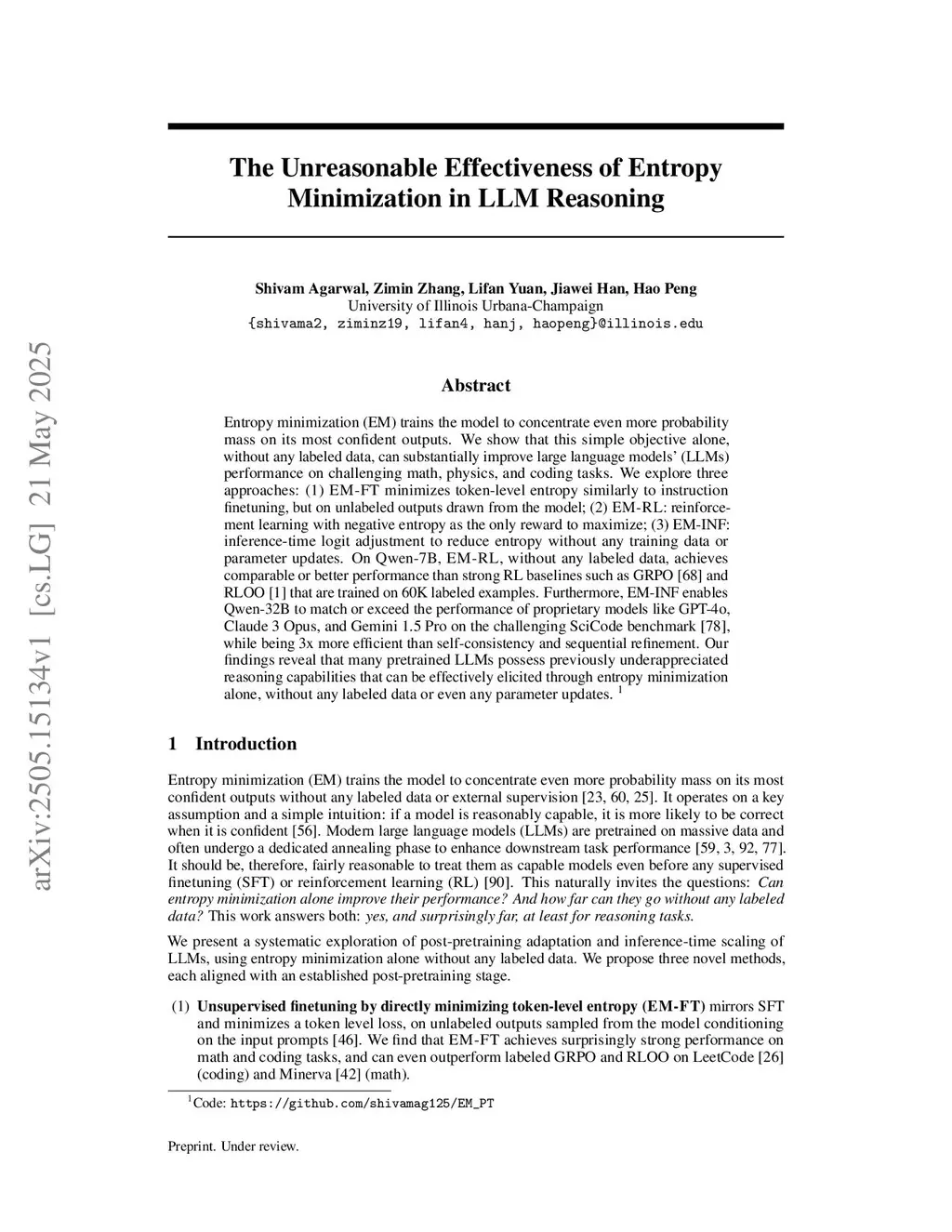 arXiv:2505.15134v1 [cs.LG] 21 May 2025

The Unreasonable Effectiveness of Entropy Minimization in LLM Reasoning

Shivam Agarwal, Zimin Zhang, Lifan Yuan, Jiawei Han, Hao Peng
University of Illinois Urbana-Champaign
{shivama2, ziminz19, lifan4, hanj, haopeng}@illinois.edu

Abstract

Entropy minimization (EM) trains the model to concentrate even more probability mass on its most confident outputs. We show that this simple objective alone, without any labeled data, can substantially improve large language models' (LLMs) performance on challenging math, physics, and coding tasks. We explore three approaches: (1) EM-FT minimizes token-level entropy similarly to instruction finetuning, but on unlabeled outputs drawn from the model; (2) EM-RL: reinforcement learning with negative entropy as the only reward to maximize; (3) EM-INF: inference-time logit adjustment to reduce entropy without any training data or parameter updates. On Qwen-7B, EM-RL, without any labeled data, achieves comparable or better performance than strong RL baselines such as GRPO [68] and RLOO [1] that are trained on 60K labeled examples. Furthermore, EM-INF enables Qwen-32B to match or exceed the performance of proprietary models like GPT-4o, Claude 3 Opus, and Gemini 1.5 Pro on the challenging SciCode benchmark [78], while being 3x more efficient than self-consistency and sequential refinement. Our findings reveal that many pretrained LLMs possess previously underappreciated reasoning capabilities that can be effectively elicited through entropy minimization alone, without any labeled data or even any parameter updates. $^1$

1 Introduction

Entropy minimization (EM) trains the model to concentrate even more probability mass on its most confident outputs without any labeled data or external supervision [23, 60, 25]. It operates on a key assumption and a simple intuition: if a model is reasonably capable, it is more likely to be correct when it is confident [56]. Modern large language models (LLMs) are pretrained on massive data and often undergo a dedicated annealing phase to enhance downstream task performance [59, 3, 92, 77]. It should be, therefore, fairly reasonable to treat them as capable models even before any supervised finetuning (SFT) or reinforcement learning (RL) [90]. This naturally invites the questions: Can entropy minimization alone improve their performance? And how far can they go without any labeled data? This work answers both: yes, and surprisingly far, at least for reasoning tasks.

We present a systematic exploration of post-pretraining adaptation and inference-time scaling of LLMs, using entropy minimization alone without any labeled data. We propose three novel methods, each aligned with an established post-pretraining stage.

(1) Unsupervised finetuning by directly minimizing token-level entropy (EM-FT) mirrors SFT and minimizes a token level loss, on unlabeled outputs sampled from the model conditioning on the input prompts [46]. We find that EM-FT achieves surprisingly strong performance on math and coding tasks, and can even outperform labeled GRPO and RLOO on LeetCode [26] (coding) and Minerva [42] (math).

$^1$Code: https://github.com/shivamag125/EM_PT

Preprint. Under review.